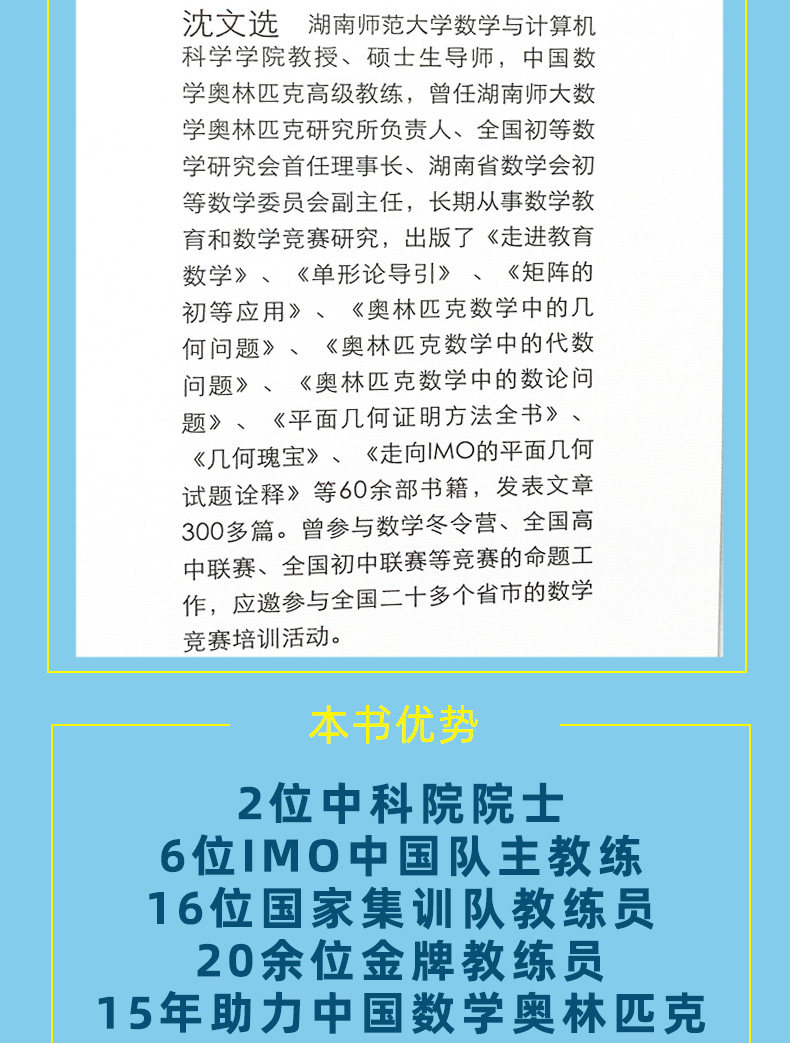 沈文选 湖南师范大学数学与计算机科学学院教授、硕士生导师，中国数学奥林匹克高级教练，曾任湖南师大数学奥林匹克研究所负责人、全国初等数学研究会首任理事长、湖南省数学会初等数学委员会副主任，长期从事数学教育和数学竞赛研究，出版了《走进教育数学》、《单形论导引》、《矩阵的初等应用》、《奥林匹克数学中的几何问题》、《奥林匹克数学中的代数问题》、《奥林匹克数学中的数论问题》、《平面几何证明方法全书》、《几何瑰宝》、《走向IMO的平面几何试题诠释》等60余部书籍，发表文章300多篇。曾参与数学冬令营、全国高中联赛、全国初中联赛等竞赛的命题工作，应邀参与全国二十多个省市的数学竞赛培训活动。

本书优势

2位中科院院士
6位IMO中国队主教练
16位国家集训队教练员
20余位金牌教练员
15年助力中国数学奥林匹克